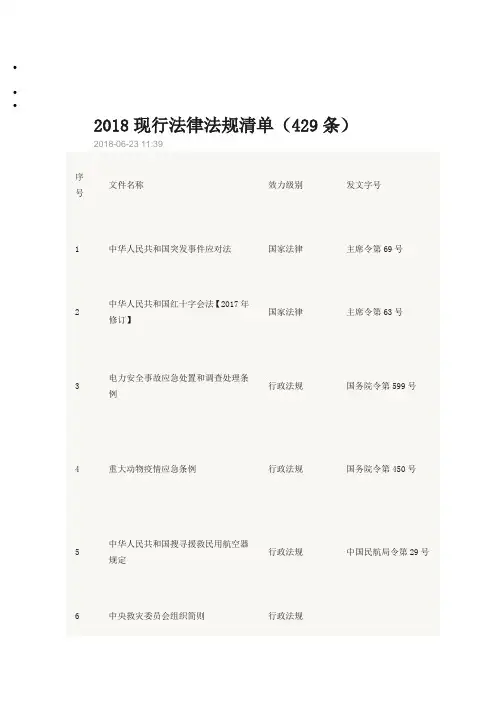 •

•
•

2018现行法律法规清单（429条）

2018-06-23 11:39

| 序号 | 文件名称 | 效力级别 | 发文字号 |
|---|---|---|---|
| 1 | 中华人民共和国突发事件应对法 | 国家法律 | 主席令第69号 |
| 2 | 中华人民共和国红十字会法【2017年修订】 | 国家法律 | 主席令第63号 |
| 3 | 电力安全事故应急处置和调查处理条例 | 行政法规 | 国务院令第599号 |
| 4 | 重大动物疫情应急条例 | 行政法规 | 国务院令第450号 |
| 5 | 中华人民共和国搜寻援救民用航空器规定 | 行政法规 | 中国民航局令第29号 |
| 6 | 中央救灾委员会组织简则 | 行政法规 | |